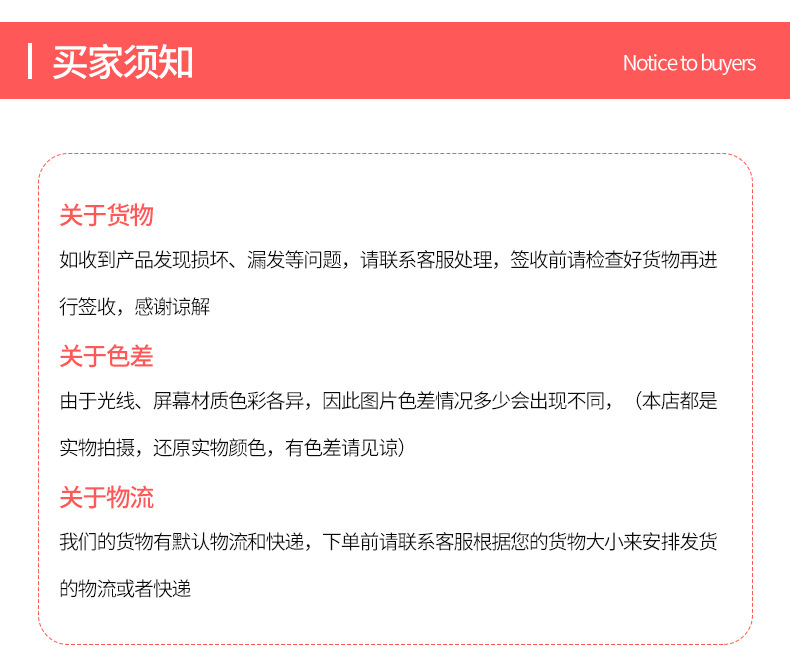 买家须知

Notice to buyers

关于货物

如收到产品发现损坏、漏发等问题，请联系客服处理，签收前请检查好货物再进行签收，感谢谅解

关于色差

由于光线、屏幕材质色彩各异，因此图片色差情况多少会出现不同，（本店都是实物拍摄，还原实物颜色，有色差请见谅）

关于物流

我们的货物有默认物流和快递，下单前请联系客服根据您的货物大小来安排发货的物流或者快递